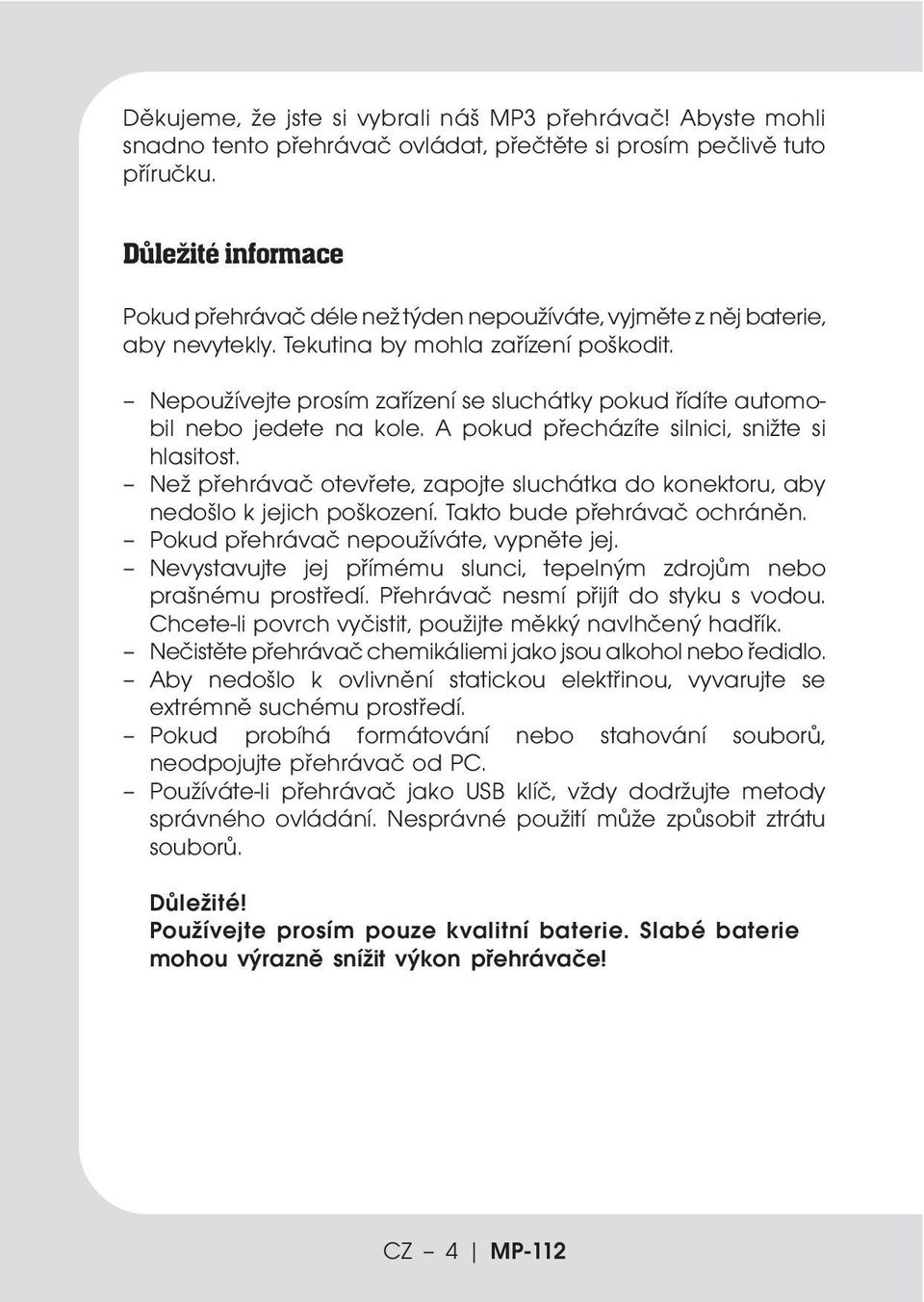 Děkujeme, že jste si vybrali náš MP3 přehrávač! Abyste mohli snadno tento přehrávač ovládat, přečtěte si prosím pečlivě tuto příručku.

Důležité informace

Pokud přehrávač déle než týden nepoužíváte, vyjměte z něj baterie, aby nevytekly. Tekutina by mohla zařízení poškodit.

– Nepoužívejte prosím zařízení se sluchátky pokud řídíte automobil nebo jedete na kole. A pokud přecházíte silnici, snižte si hlasitost.
– Než přehrávač otevřete, zapojte sluchátka do konektoru, aby nedošlo k jejich poškození. Takto bude přehrávač ochráněn.
– Pokud přehrávač nepoužíváte, vypněte jej.
– Nevystavujte jej přímému slunci, tepelným zdrojům nebo prašnému prostředí. Přehrávač nesmí přijít do styku s vodou. Chcete-li povrch vyčistit, použijte měkký navlhčený hadřík.
– Nečistěte přehrávač chemikáliemi jako jsou alkohol nebo ředidlo.
– Aby nedošlo k ovlivnění statickou elektřinou, vyvarujte se extrémně suchému prostředí.
– Pokud probíhá formátování nebo stahování souborů, neodpojujte přehrávač od PC.
– Používáte-li přehrávač jako USB klíč, vždy dodržujte metody správného ovládání. Nesprávné použití může způsobit ztrátu souborů.

Důležité!
Používejte prosím pouze kvalitní baterie. Slabé baterie mohou výrazně snížit výkon přehrávače!

CZ – 4 | MP-112